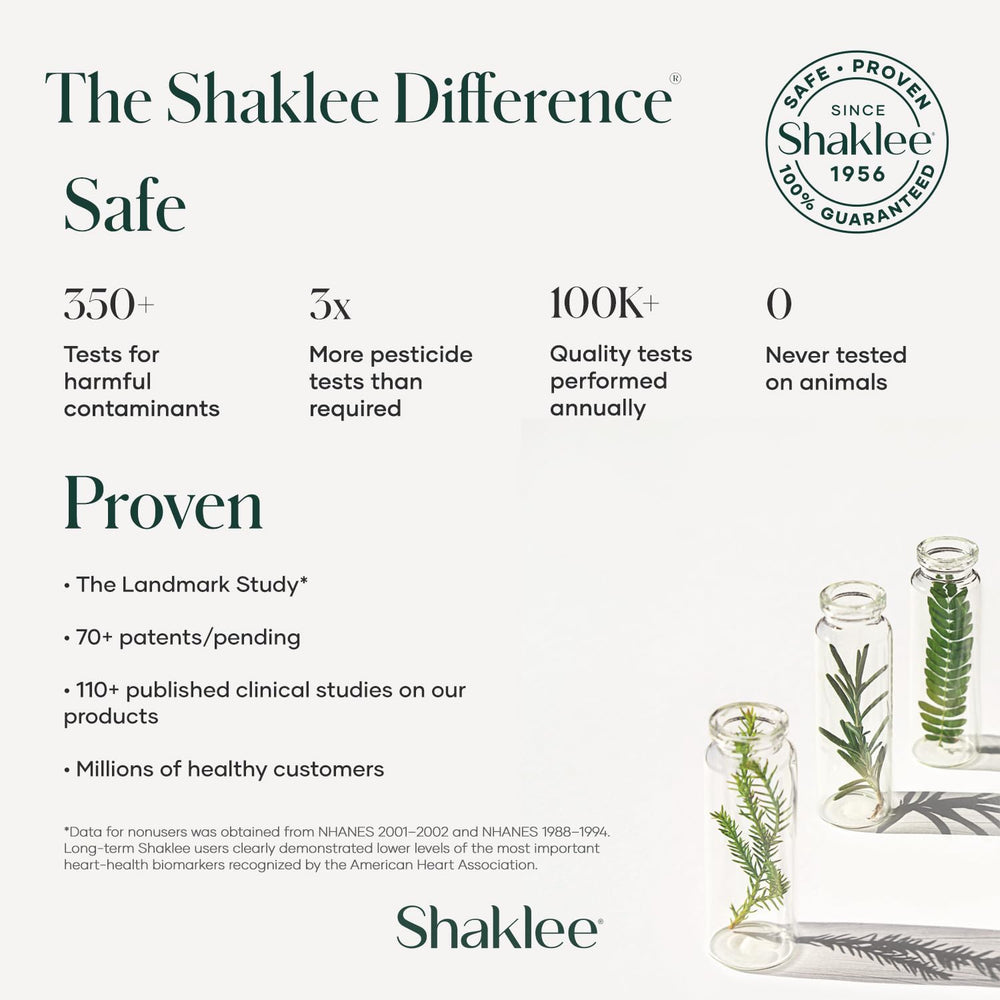 The Shaklee Difference®

SAFE • PROVEN
SINCE
Shaklee®
1956
100% GUARANTEED

Safe

350+
Tests for harmful contaminants

3x
More pesticide tests than required

100K+
Quality tests performed annually

0
Never tested on animals

Proven

• The Landmark Study*

• 70+ patents/pending

• 110+ published clinical studies on our products

• Millions of healthy customers

*Data for nonusers was obtained from NHANES 2001–2002 and NHANES 1988–1994. Long-term Shaklee users clearly demonstrated lower levels of the most important heart-health biomarkers recognized by the American Heart Association.

Shaklee®